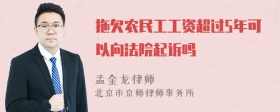 拖欠农民工工资超过5年可以向法院起诉吗

孟金龙律师
北京市京师律师事务所